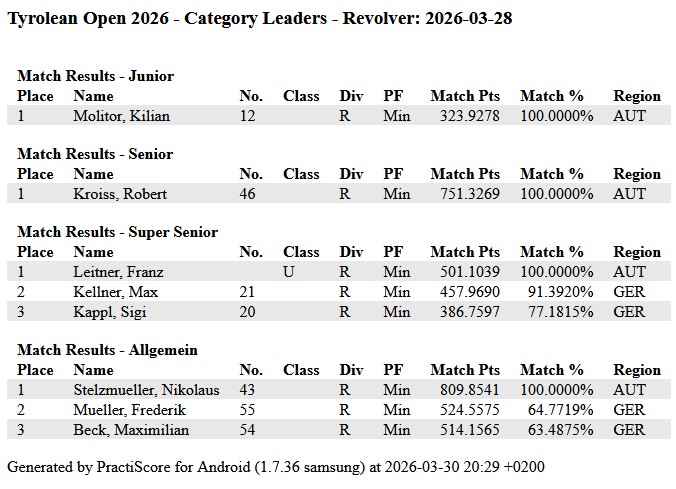 Tyrolean Open 2026 - Category Leaders - Revolver: 2026-03-28

Match Results - Junior

| Place | Name | No. | Class | Div | PF | Match Pts | Match % | Region |
|---|---|---|---|---|---|---|---|---|
| 1 | Molitor, Kilian | 12 |  | R | Min | 323.9278 | 100.0000% | AUT |

Match Results - Senior

| Place | Name | No. | Class | Div | PF | Match Pts | Match % | Region |
|---|---|---|---|---|---|---|---|---|
| 1 | Kroiss, Robert | 46 |  | R | Min | 751.3269 | 100.0000% | AUT |

Match Results - Super Senior

| Place | Name | No. | Class | Div | PF | Match Pts | Match % | Region |
|---|---|---|---|---|---|---|---|---|
| 1 | Leitner, Franz |  | U | R | Min | 501.1039 | 100.0000% | AUT |
| 2 | Kellner, Max | 21 |  | R | Min | 457.9690 | 91.3920% | GER |
| 3 | Kappl, Sigi | 20 |  | R | Min | 386.7597 | 77.1815% | GER |

Match Results - Allgemein

| Place | Name | No. | Class | Div | PF | Match Pts | Match % | Region |
|---|---|---|---|---|---|---|---|---|
| 1 | Stelzmueller, Nikolaus | 43 |  | R | Min | 809.8541 | 100.0000% | AUT |
| 2 | Mueller, Frederik | 55 |  | R | Min | 524.5575 | 64.7719% | GER |
| 3 | Beck, Maximilian | 54 |  | R | Min | 514.1565 | 63.4875% | GER |

Generated by PractiScore for Android (1.7.36 samsung) at 2026-03-30 20:29 +0200